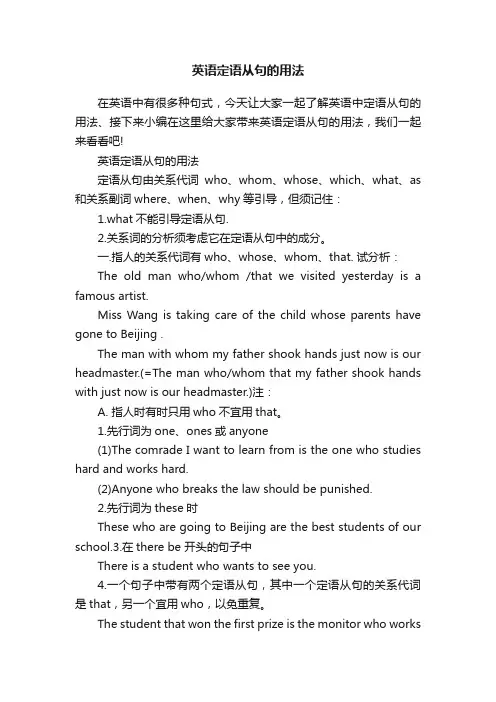 英语定语从句的用法

在英语中有很多种句式，今天让大家一起了解英语中定语从句的用法、接下来小编在这里给大家带来英语定语从句的用法，我们一起来看看吧!

英语定语从句的用法

定语从句由关系代词 who、whom、whose、which、what、as 和关系副词 where、when、why 等引导，但须记住：

1.what 不能引导定语从句.

2.关系词的分析须考虑它在定语从句中的成分。

一.指人的关系代词有 who、whose、whom、that. 试分析：

The old man who/whom /that we visited yesterday is a famous artist.

Miss Wang is taking care of the child whose parents have gone to Beijing .

The man with whom my father shook hands just now is our headmaster.(=The man who/whom that my father shook hands with just now is our headmaster.)注：

A. 指人时有时只用 who 不宜用 that。

1.先行词为 one、ones 或 anyone

(1)The comrade I want to learn from is the one who studies hard and works hard.

(2)Anyone who breaks the law should be punished.

2.先行词为 these 时

These who are going to Beijing are the best students of our school.3.在 there be 开头的句子中

There is a student who wants to see you.

4.一个句子中带有两个定语从句，其中一个定语从句的关系代词是 that，另一个宜用 who，以免重复。

The student that won the first prize is the monitor who works